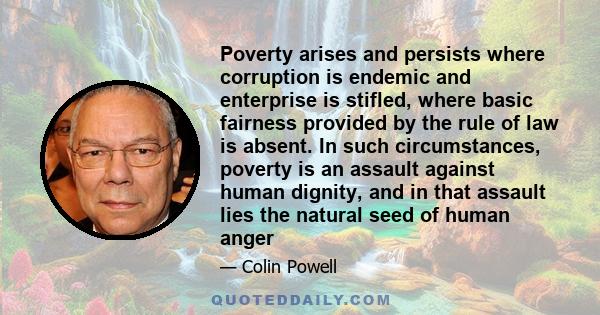 Poverty arises and persists where corruption is endemic and enterprise is stifled, where basic fairness provided by the rule of law is absent. In such circumstances, poverty is an assault against human dignity, and in that assault lies the natural seed of human anger

— Colin Powell

QUOTEDDAILY.COM